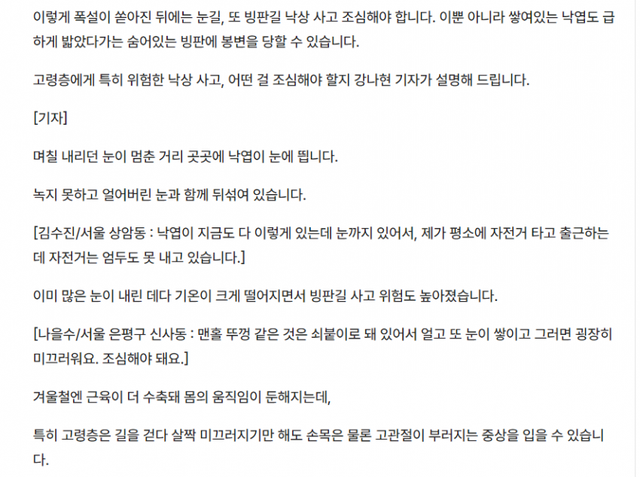 이렇게 폭설이 쏟아진 뒤에는 눈길, 또 빙판길 낙상 사고 조심해야 합니다. 이뿐 아니라 쌓여있는 낙엽도 급하게 밟았다가는 숨어있는 빙판에 봉변을 당할 수 있습니다.

고령층에게 특히 위험한 낙상 사고, 어떤 걸 조심해야 할지 강나현 기자가 설명해 드립니다.

[기자]

며칠 내리던 눈이 멈춘 거리 곳곳에 낙엽이 눈에 띕니다.

녹지 못하고 얼어버린 눈과 함께 뒤섞여 있습니다.

[김수진/서울 상암동 : 낙엽이 지금도 다 이렇게 있는데 눈까지 있어서, 제가 평소에 자전거 타고 출근하는데 자전거는 엄두도 못 내고 있습니다.]

이미 많은 눈이 내린 데다 기온이 크게 떨어지면서 빙판길 사고 위험도 높아졌습니다.

[나을수/서울 은평구 신사동 : 맨홀 뚜껑 같은 것은 쇠붙이로 돼 있어서 얼고 또 눈이 쌓이고 그러면 굉장히 미끄러워요. 조심해야 돼요.]

겨울철엔 근육이 더 수축돼 몸의 움직임이 둔해지는데,

특히 고령층은 길을 걷다 살짝 미끄러지기만 해도 손목은 물론 고관절이 부러지는 중상을 입을 수 있습니다.